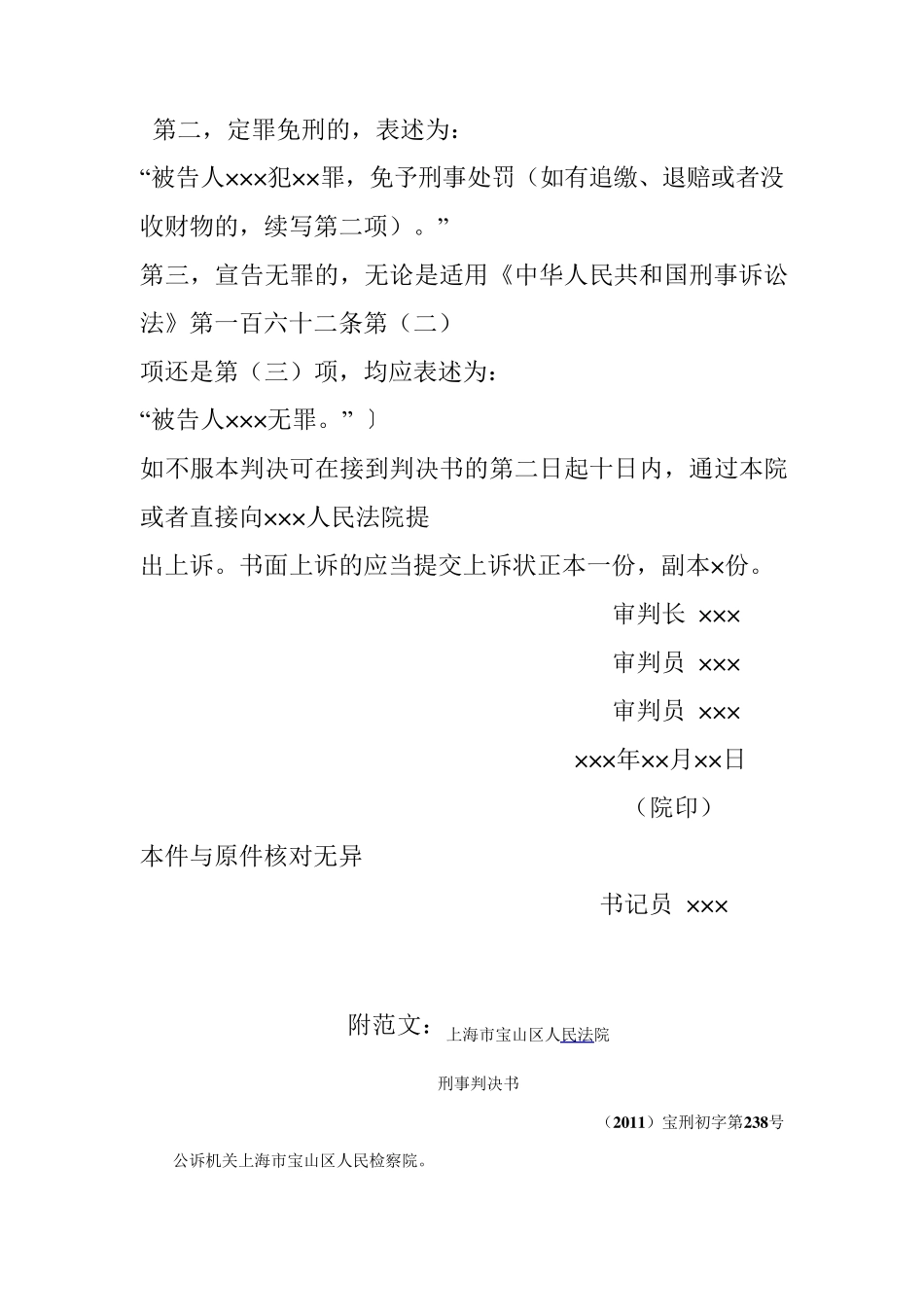 第二，定罪免刑的，表述为：

“被告人×××犯××罪，免予刑事处罚（如有追缴、退赔或者没收财物的，续写第二项）。”

第三，宣告无罪的，无论是适用《中华人民共和国刑事诉讼法》第一百六十二条第（二）

项还是第（三）项，均应表述为：

“被告人×××无罪。”〕

如不服本判决可在接到判决书的第二日起十日内，通过本院或者直接向×××人民法院提

出上诉。书面上诉的应当提交上诉状正本一份，副本×份。

审判长 ×××

审判员 ×××

审判员 ×××

×××年××月××日

（院印）

本件与原件核对无异

书记员 ×××

附范文：上海市宝山区人民法院

刑事判决书

（2011）宝刑初字第238号

公诉机关上海市宝山区人民检察院。